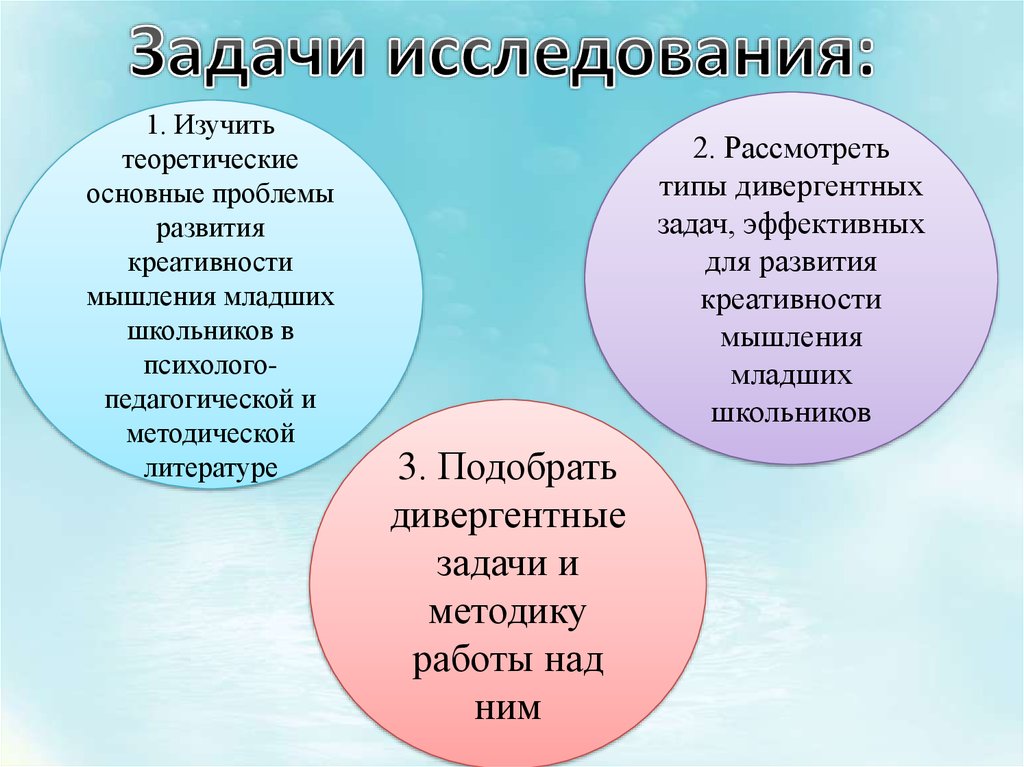 Задачи исследования:

1. Изучить теоретические основные проблемы развития креативности мышления младших школьников в психолого-педагогической и методической литературе

2. Рассмотреть типы дивергентных задач, эффективных для развития креативности мышления младших школьников

3. Подобрать дивергентные задачи и методику работы над ним